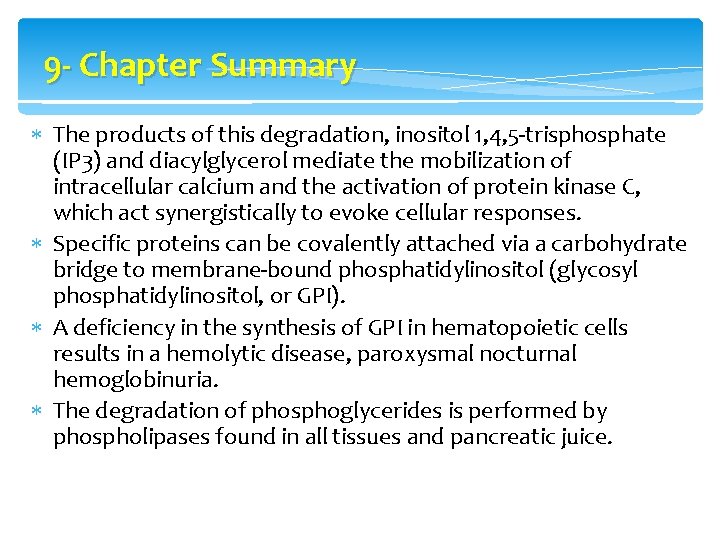 9- Chapter Summary

∗ The products of this degradation, inositol 1,4,5-trisphosphate (IP3) and diacylglycerol mediate the mobilization of intracellular calcium and the activation of protein kinase C, which act synergistically to evoke cellular responses.
∗ Specific proteins can be covalently attached via a carbohydrate bridge to membrane-bound phosphatidylinositol (glycosyl phosphatidylinositol, or GPI).
∗ A deficiency in the synthesis of GPI in hematopoietic cells results in a hemolytic disease, paroxysmal nocturnal hemoglobinuria.
∗ The degradation of phosphoglycerides is performed by phospholipases found in all tissues and pancreatic juice.